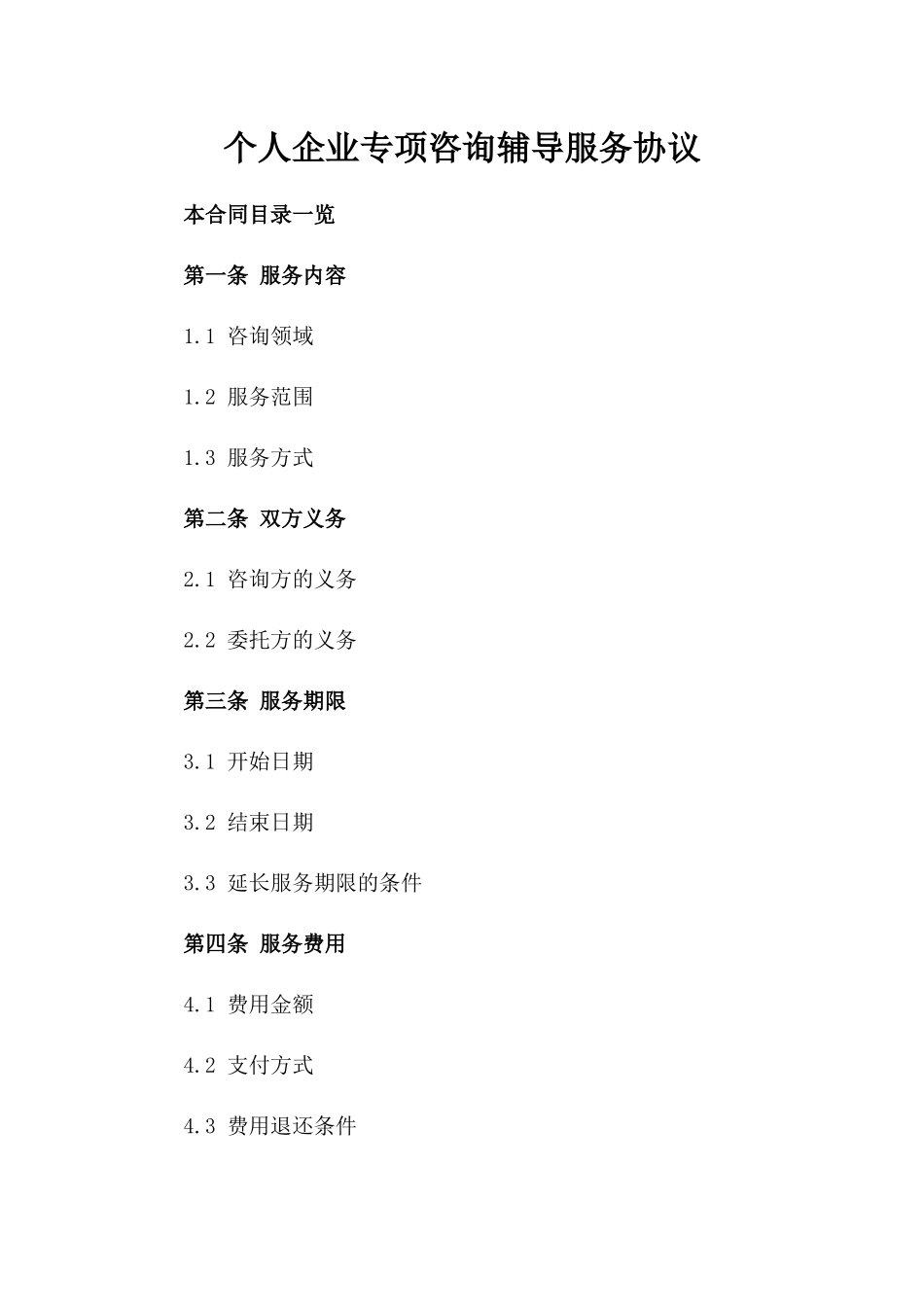 个人企业专项咨询辅导服务协议

本合同目录一览

第一条 服务内容

1.1 咨询领域

1.2 服务范围

1.3 服务方式

第二条 双方义务

2.1 咨询方的义务

2.2 委托方的义务

第三条 服务期限

3.1 开始日期

3.2 结束日期

3.3 延长服务期限的条件

第四条 服务费用

4.1 费用金额

4.2 支付方式

4.3 费用退还条件